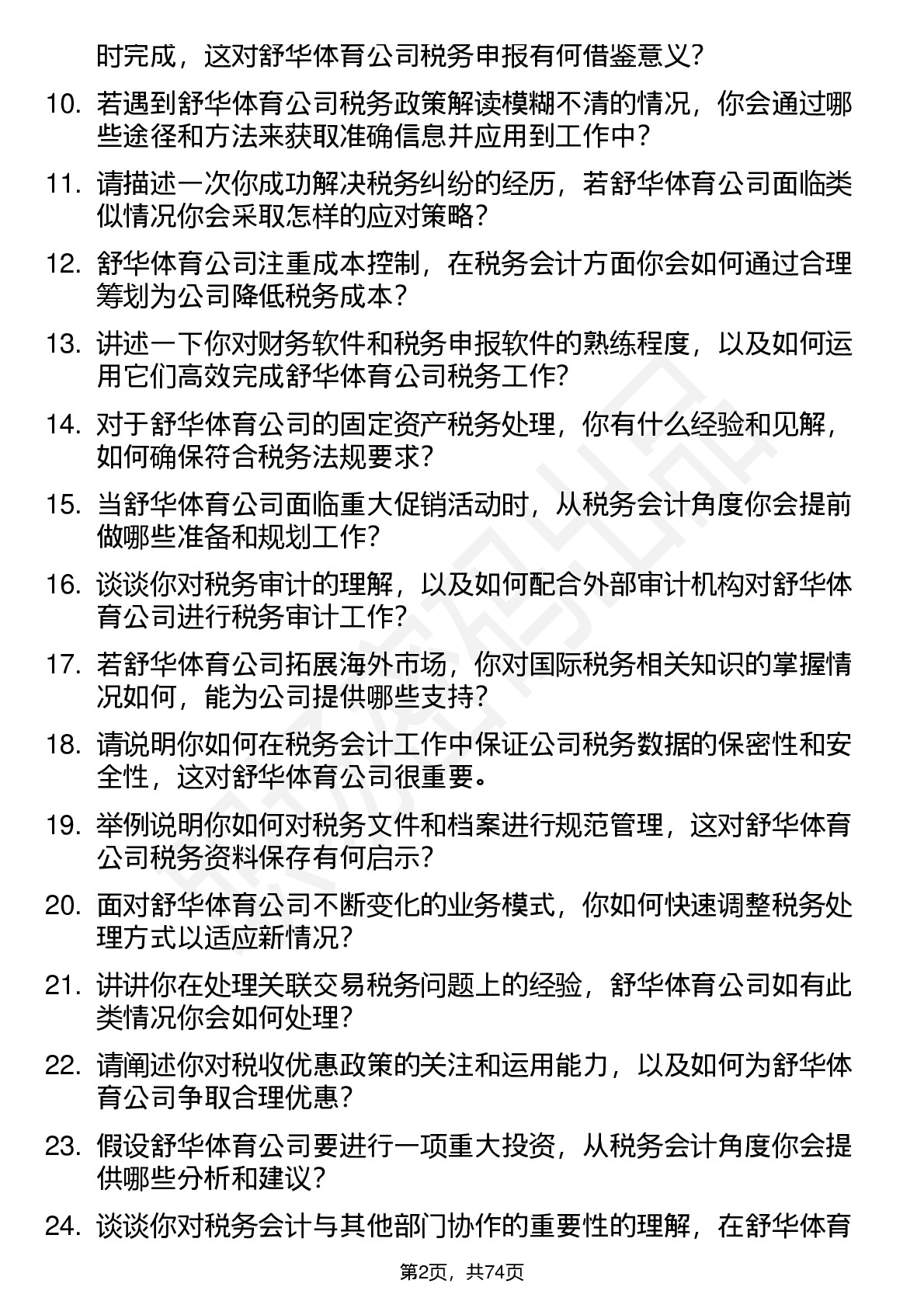 时完成，这对舒华体育公司税务申报有何借鉴意义？

10. 若遇到舒华体育公司税务政策解读模糊不清的情况，你会通过哪些途径和方法来获取准确信息并应用到工作中？

11. 请描述一次你成功解决税务纠纷的经历，若舒华体育公司面临类似情况你会采取怎样的应对策略？

12. 舒华体育公司注重成本控制，在税务会计方面你会如何通过合理筹划为公司降低税务成本？

13. 讲述一下你对财务软件和税务申报软件的熟练程度，以及如何运用它们高效完成舒华体育公司税务工作？

14. 对于舒华体育公司的固定资产税务处理，你有什么经验和见解，如何确保符合税务法规要求？

15. 当舒华体育公司面临重大促销活动时，从税务会计角度你会提前做哪些准备和规划工作？

16. 谈谈你对税务审计的理解，以及如何配合外部审计机构对舒华体育公司进行税务审计工作？

17. 若舒华体育公司拓展海外市场，你对国际税务相关知识的掌握情况如何，能为公司提供哪些支持？

18. 请说明你如何在税务会计工作中保证公司税务数据的保密性和安全性，这对舒华体育公司很重要。

19. 举例说明你如何对税务文件和档案进行规范管理，这对舒华体育公司税务资料保存有何启示？

20. 面对舒华体育公司不断变化的业务模式，你如何快速调整税务处理方式以适应新情况？

21. 讲讲你在处理关联交易税务问题上的经验，舒华体育公司如有此类情况你会如何处理？

22. 请阐述你对税收优惠政策的关注和运用能力，以及如何为舒华体育公司争取合理优惠？

23. 假设舒华体育公司要进行一项重大投资，从税务会计角度你会提供哪些分析和建议？

24. 谈谈你对税务会计与其他部门协作的重要性的理解，在舒华体育

第2页，共74页